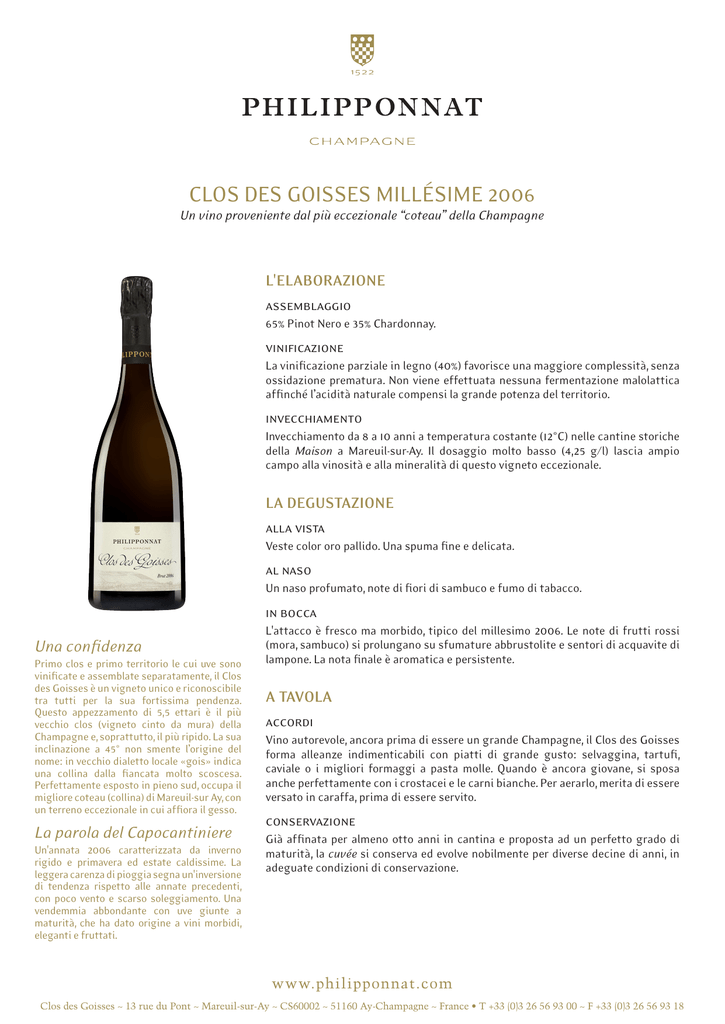 1522

PHILIPPONNAT

CHAMPAGNE

CLOS DES GOISSES MILLÉSIME 2006

Un vino proveniente dal più eccezionale "coteau" della Champagne

PHILIPPONNAT

PHILIPPONNAT

Clos des Goisses

Brut 2006

Una confidenza

Primo clos e primo territorio le cui uve sono vinificate e assemblate separatamente, il Clos des Goisses è un vigneto unico e riconoscibile tra tutti per la sua fortissima pendenza. Questo appezzamento di 5,5 ettari è il più vecchio clos (vigneto cinto da mura) della Champagne e, soprattutto, il più ripido. La sua inclinazione a 45° non smente l'origine del nome: in vecchio dialetto locale «gois» indica una collina dalla fiancata molto scoscesa. Perfettamente esposto in pieno sud, occupa il migliore coteau (collina) di Mareuil-sur Ay, con un terreno eccezionale in cui affiora il gesso.

La parola del Capocantiniere

Un'annata 2006 caratterizzata da inverno rigido e primavera ed estate caldissime. La leggera carenza di pioggia segna un'inversione di tendenza rispetto alle annate precedenti, con poco vento e scarso soleggiamento. Una vendemmia abbondante con uve giunte a maturità, che ha dato origine a vini morbidi, eleganti e fruttati.

L'ELABORAZIONE

ASSEMBLAGGIO
65% Pinot Nero e 35% Chardonnay.

VINIFICAZIONE
La vinificazione parziale in legno (40%) favorisce una maggiore complessità, senza ossidazione prematura. Non viene effettuata nessuna fermentazione malolattica affinché l'acidità naturale compensi la grande potenza del territorio.

INVECCHIAMENTO
Invecchiamento da 8 a 10 anni a temperatura costante (12°C) nelle cantine storiche della Maison a Mareuil-sur-Ay. Il dosaggio molto basso (4,25 g/l) lascia ampio campo alla vinosità e alla mineralità di questo vigneto eccezionale.

LA DEGUSTAZIONE

ALLA VISTA
Veste color oro pallido. Una spuma fine e delicata.

AL NASO
Un naso profumato, note di fiori di sambuco e fumo di tabacco.

IN BOCCA
L'attacco è fresco ma morbido, tipico del millesimo 2006. Le note di frutti rossi (mora, sambuco) si prolungano su sfumature abbrustolite e sentori di acquavite di lampone. La nota finale è aromatica e persistente.

A TAVOLA

ACCORDI
Vino autorevole, ancora prima di essere un grande Champagne, il Clos des Goisses forma alleanze indimenticabili con piatti di grande gusto: selvaggina, tartufi, caviale o i migliori formaggi a pasta molle. Quando è ancora giovane, si sposa anche perfettamente con i crostacei e le carni bianche. Per aerarlo, merita di essere versato in caraffa, prima di essere servito.

CONSERVAZIONE
Già affinata per almeno otto anni in cantina e proposta ad un perfetto grado di maturità, la cuvée si conserva ed evolve nobilmente per diverse decine di anni, in adeguate condizioni di conservazione.

www.philipponnat.com

Clos des Goisses ~ 13 rue du Pont ~ Mareuil-sur-Ay ~ CS60002 ~ 51160 Ay-Champagne ~ France • T +33 (0)3 26 56 93 00 ~ F +33 (0)3 26 56 93 18